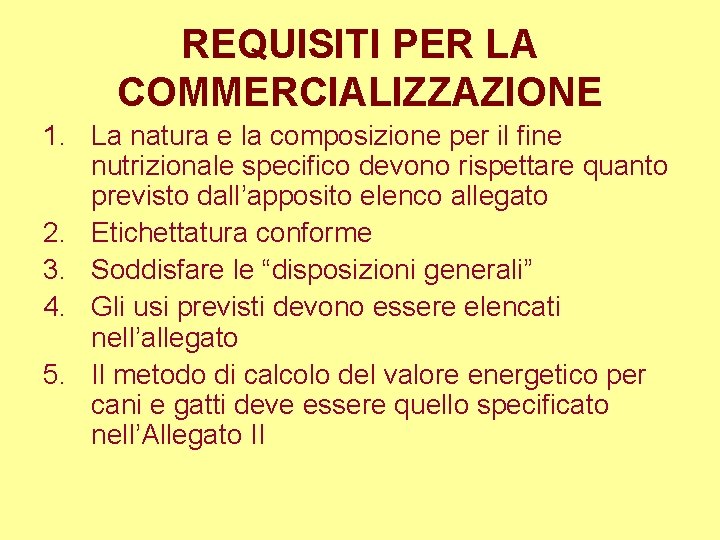 REQUISITI PER LA COMMERCIALIZZAZIONE

1. La natura e la composizione per il fine nutrizionale specifico devono rispettare quanto previsto dall’apposito elenco allegato
2. Etichettatura conforme
3. Soddisfare le “disposizioni generali”
4. Gli usi previsti devono essere elencati nell’allegato
5. Il metodo di calcolo del valore energetico per cani e gatti deve essere quello specificato nell’Allegato II